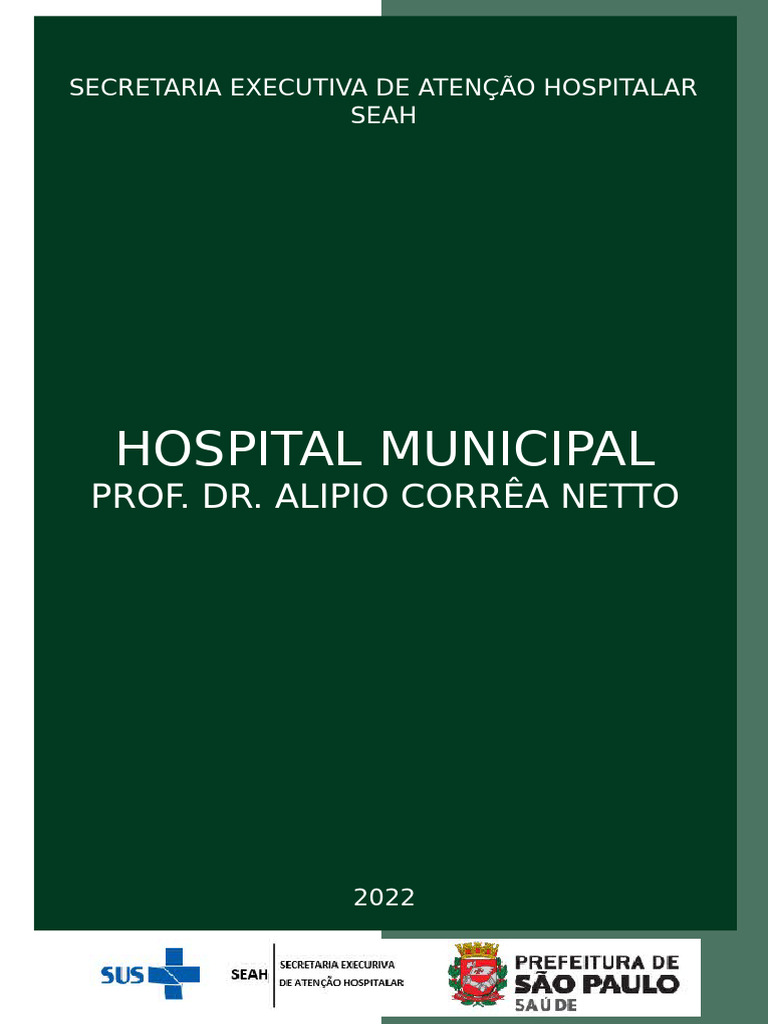 SECRETARIA EXECUTIVA DE ATENÇÃO HOSPITALAR
SEAH

HOSPITAL MUNICIPAL
PROF. DR. ALIPIO CORRÊA NETTO

2022

SUS

SEAH SECRETARIA EXECURIVA DE ATENÇÃO HOSPITALAR

PREFEITURA DE SÃO PAULO SAÚDE